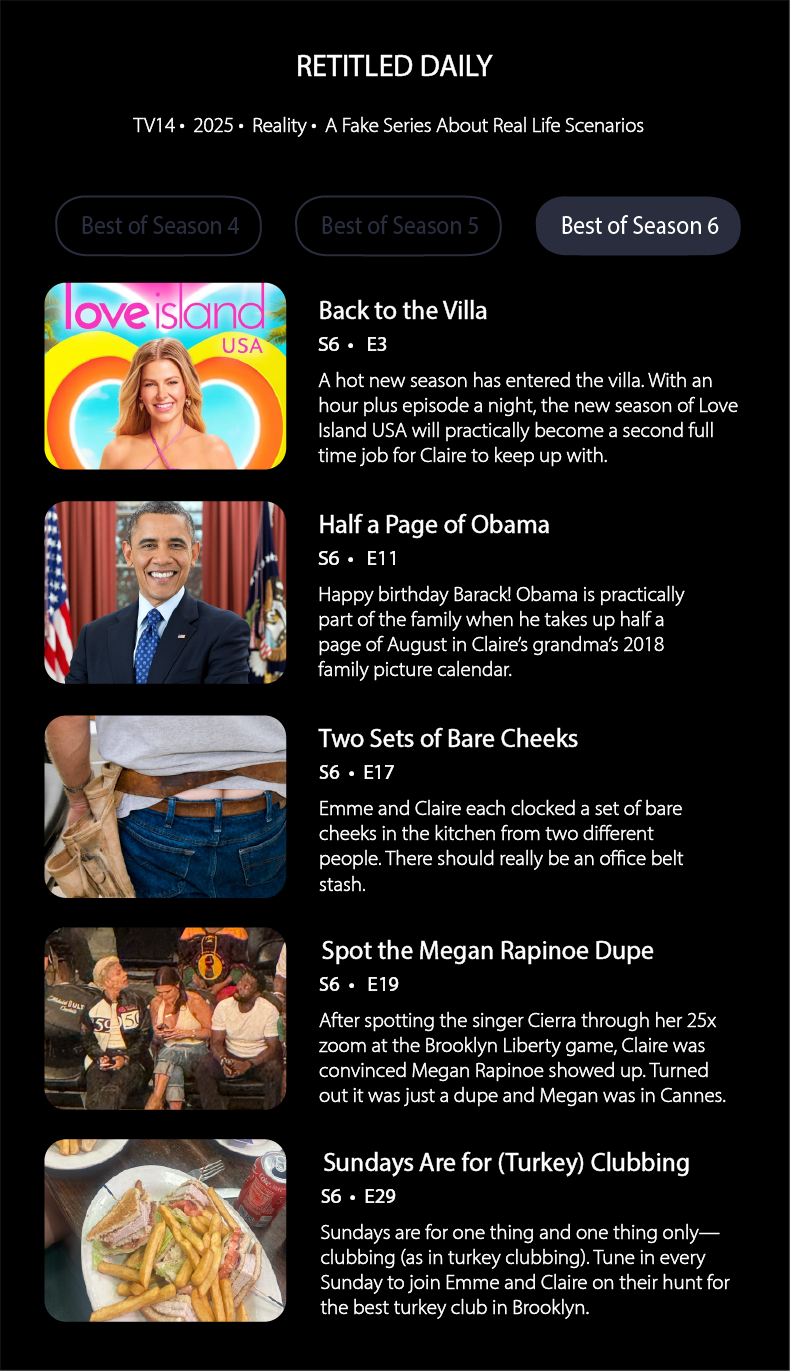 RETITLED DAILY

TV14 • 2025 • Reality • A Fake Series About Real Life Scenarios

Best of Season 4

Best of Season 5

Best of Season 6

love island
USA

Back to the Villa

S6 • E3

A hot new season has entered the villa. With an hour plus episode a night, the new season of Love Island USA will practically become a second full time job for Claire to keep up with.

Half a Page of Obama

S6 • E11

Happy birthday Barack! Obama is practically part of the family when he takes up half a page of August in Claire's grandma's 2018 family picture calendar.

Two Sets of Bare Cheeks

S6 • E17

Emme and Claire each clocked a set of bare cheeks in the kitchen from two different people. There should really be an office belt stash.

Spot the Megan Rapinoe Dupe

S6 • E19

After spotting the singer Cierra through her 25x zoom at the Brooklyn Liberty game, Claire was convinced Megan Rapinoe showed up. Turned out it was just a dupe and Megan was in Cannes.

Sundays Are for (Turkey) Clubbing

S6 • E29

Sundays are for one thing and one thing only—clubbing (as in turkey clubbing). Tune in every Sunday to join Emme and Claire on their hunt for the best turkey club in Brooklyn.